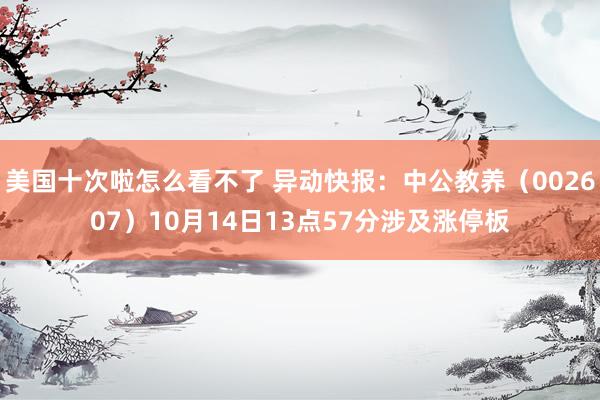 美国十次啦怎么看不了 异动快报：中公教养（002607）10月14日13点57分涉及涨停板